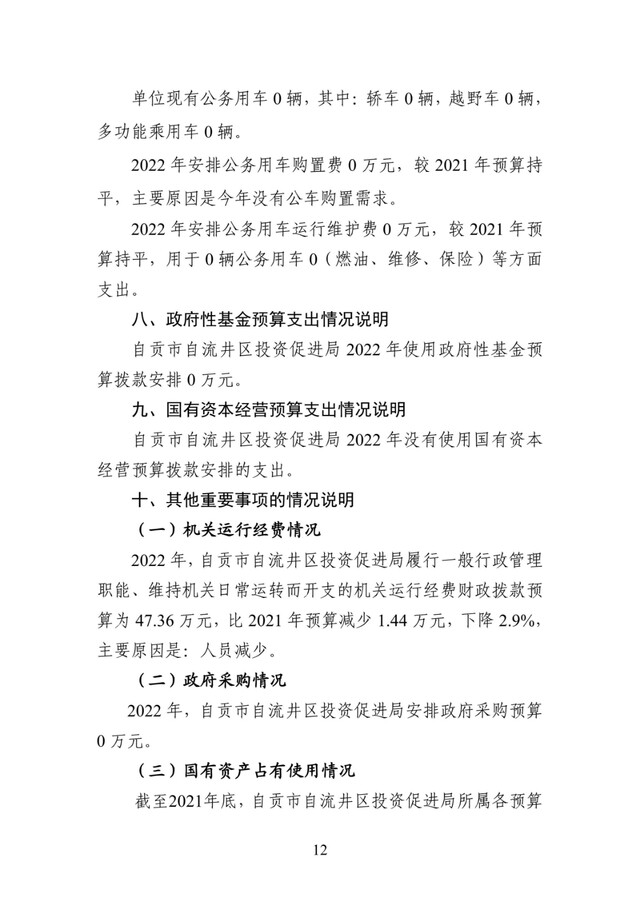 单位现有公务用车 0 辆，其中：轿车 0 辆，越野车 0 辆，多功能乘用车 0 辆。

2022 年安排公务用车购置费 0 万元，较 2021 年预算持平，主要原因是今年没有公车购置需求。

2022 年安排公务用车运行维护费 0 万元，较 2021 年预算持平，用于 0 辆公务用车 0（燃油、维修、保险）等方面支出。

八、政府性基金预算支出情况说明

自贡市自流井区投资促进局 2022 年使用政府性基金预算拨款安排 0 万元。

九、国有资本经营预算支出情况说明

自贡市自流井区投资促进局 2022 年没有使用国有资本经营预算拨款安排的支出。

十、其他重要事项的情况说明

（一）机关运行经费情况

2022 年，自贡市自流井区投资促进局履行一般行政管理职能、维持机关日常运转而开支的机关运行经费财政拨款预算为 47.36 万元，比 2021 年预算减少 1.44 万元，下降 2.9%，主要原因是：人员减少。

（二）政府采购情况

2022 年，自贡市自流井区投资促进局安排政府采购预算 0 万元。

（三）国有资产占有使用情况

截至2021年底，自贡市自流井区投资促进局所属各预算

12